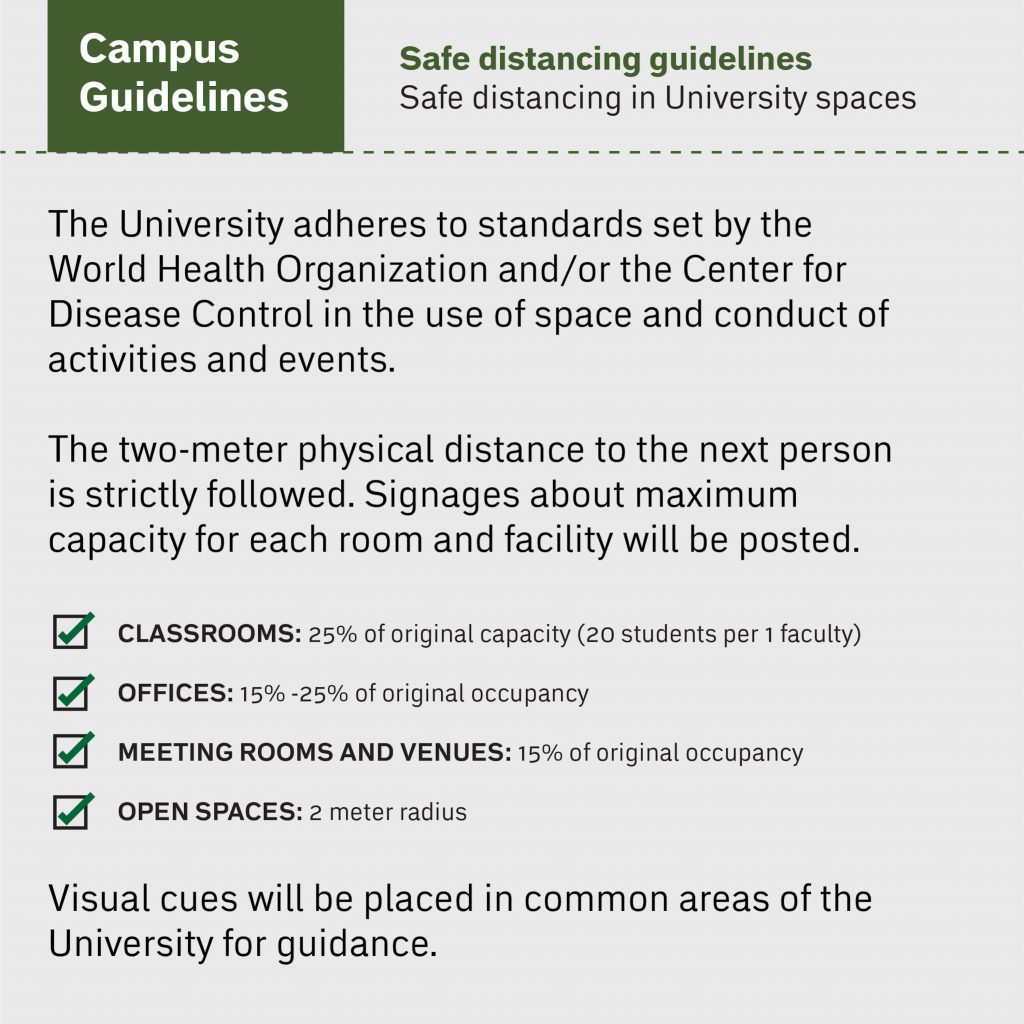 Campus Guidelines

Safe distancing guidelines
Safe distancing in University spaces

The University adheres to standards set by the World Health Organization and/or the Center for Disease Control in the use of space and conduct of activities and events.

The two-meter physical distance to the next person is strictly followed. Signages about maximum capacity for each room and facility will be posted.

CLASSROOMS: 25% of original capacity (20 students per 1 faculty)

OFFICES: 15% -25% of original occupancy

MEETING ROOMS AND VENUES: 15% of original occupancy

OPEN SPACES: 2 meter radius

Visual cues will be placed in common areas of the University for guidance.